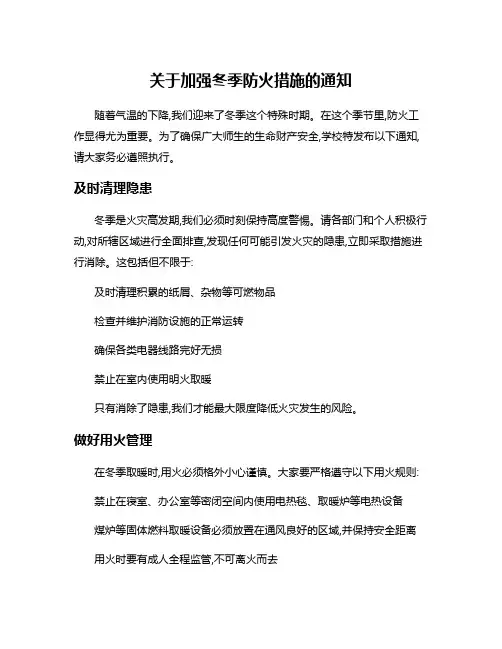 关于加强冬季防火措施的通知

随着气温的下降,我们迎来了冬季这个特殊时期。在这个季节里,防火工作显得尤为重要。为了确保广大师生的生命财产安全,学校特发布以下通知,请大家务必遵照执行。

及时清理隐患

冬季是火灾高发期,我们必须时刻保持高度警惕。请各部门和个人积极行动,对所辖区域进行全面排查,发现任何可能引发火灾的隐患,立即采取措施进行消除。这包括但不限于:

及时清理积累的纸屑、杂物等可燃物品

检查并维护消防设施的正常运转

确保各类电器线路完好无损

禁止在室内使用明火取暖

只有消除了隐患,我们才能最大限度降低火灾发生的风险。

做好用火管理

在冬季取暖时,用火必须格外小心谨慎。大家要严格遵守以下用火规则:

禁止在寝室、办公室等密闭空间内使用电热毯、取暖炉等电热设备

煤炉等固体燃料取暖设备必须放置在通风良好的区域,并保持安全距离

用火时要有成人全程监管,不可离火而去